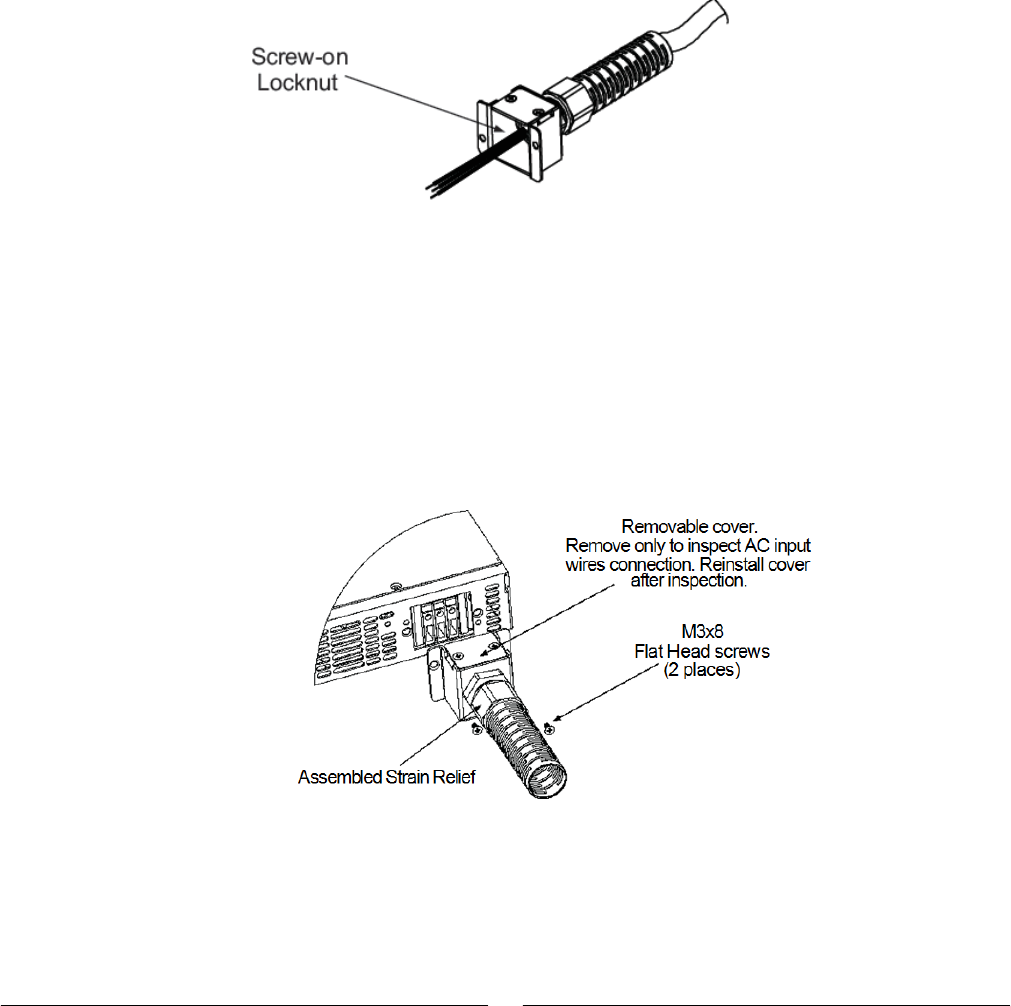 Screw-on Locknut

Removable cover. Remove only to inspect AC input wires connection. Reinstall cover after inspection.

M3x8 Flat Head screws (2 places)

Assembled Strain Relief